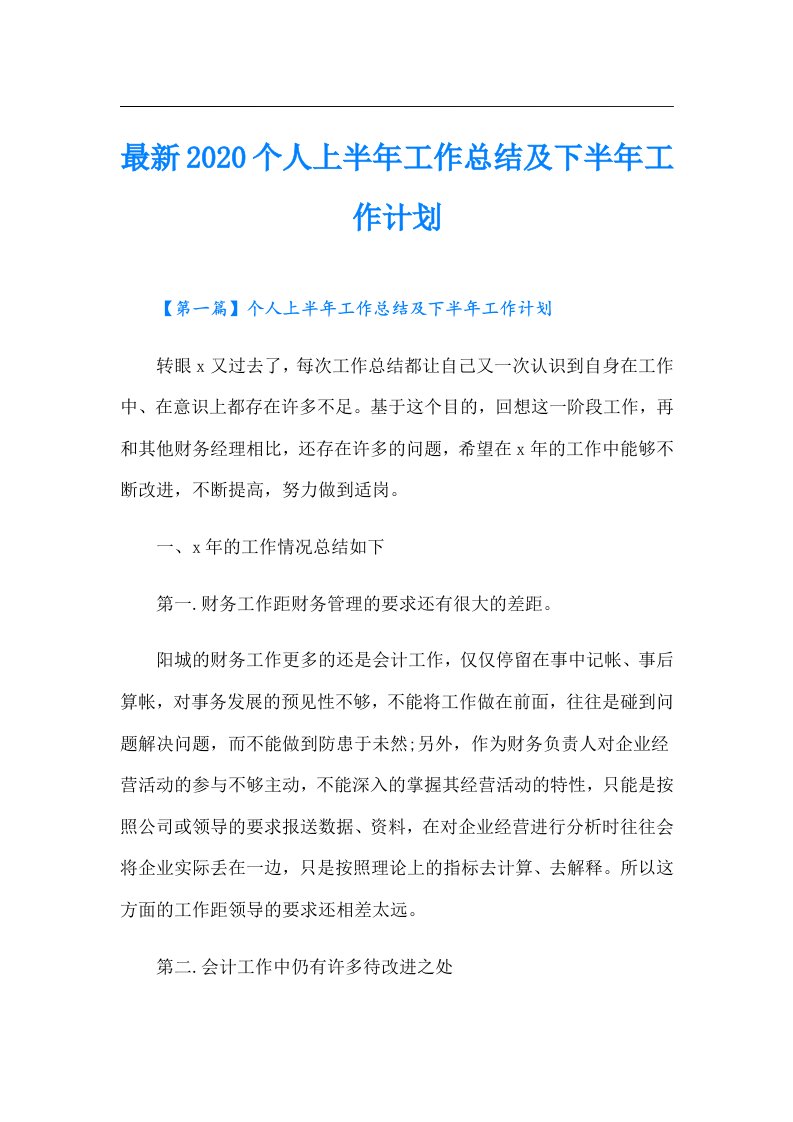 最新2020个人上半年工作总结及下半年工作计划

【第一篇】个人上半年工作总结及下半年工作计划

转眼x又过去了，每次工作总结都让自己又一次认识到自身在工作中、在意识上都存在许多不足。基于这个目的，回想这一阶段工作，再和其他财务经理相比，还存在许多的问题，希望在x年的工作中能够不断改进，不断提高，努力做到适岗。

一、x年的工作情况总结如下

第一.财务工作距财务管理的要求还有很大的差距。

阳城的财务工作更多的还是会计工作，仅仅停留在事中记帐、事后算帐，对事务发展的预见性不够，不能将工作做在前面，往往是碰到问题解决问题，而不能做到防患于未然;另外，作为财务负责人对企业经营活动的参与不够主动，不能深入的掌握其经营活动的特性，只能是按照公司或领导的要求报送数据、资料，在对企业经营进行分析时往往会将企业实际丢在一边，只是按照理论上的指标去计算、去解释。所以这方面的工作距领导的要求还相差太远。

第二.会计工作中仍有许多待改进之处